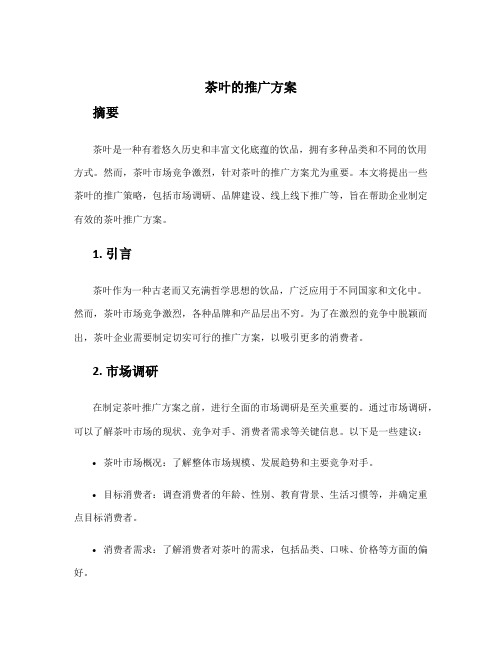 茶叶的推广方案

摘要

茶叶是一种有着悠久历史和丰富文化底蕴的饮品，拥有多种品类和不同的饮用方式。然而，茶叶市场竞争激烈，针对茶叶的推广方案尤为重要。本文将提出一些茶叶的推广策略，包括市场调研、品牌建设、线上线下推广等，旨在帮助企业制定有效的茶叶推广方案。

1. 引言

茶叶作为一种古老而又充满哲学思想的饮品，广泛应用于不同国家和文化中。然而，茶叶市场竞争激烈，各种品牌和产品层出不穷。为了在激烈的竞争中脱颖而出，茶叶企业需要制定切实可行的推广方案，以吸引更多的消费者。

2. 市场调研

在制定茶叶推广方案之前，进行全面的市场调研是至关重要的。通过市场调研，可以了解茶叶市场的现状、竞争对手、消费者需求等关键信息。以下是一些建议：

• 茶叶市场概况：了解整体市场规模、发展趋势和主要竞争对手。

• 目标消费者：调查消费者的年龄、性别、教育背景、生活习惯等，并确定重点目标消费者。

• 消费者需求：了解消费者对茶叶的需求，包括品类、口味、价格等方面的偏好。